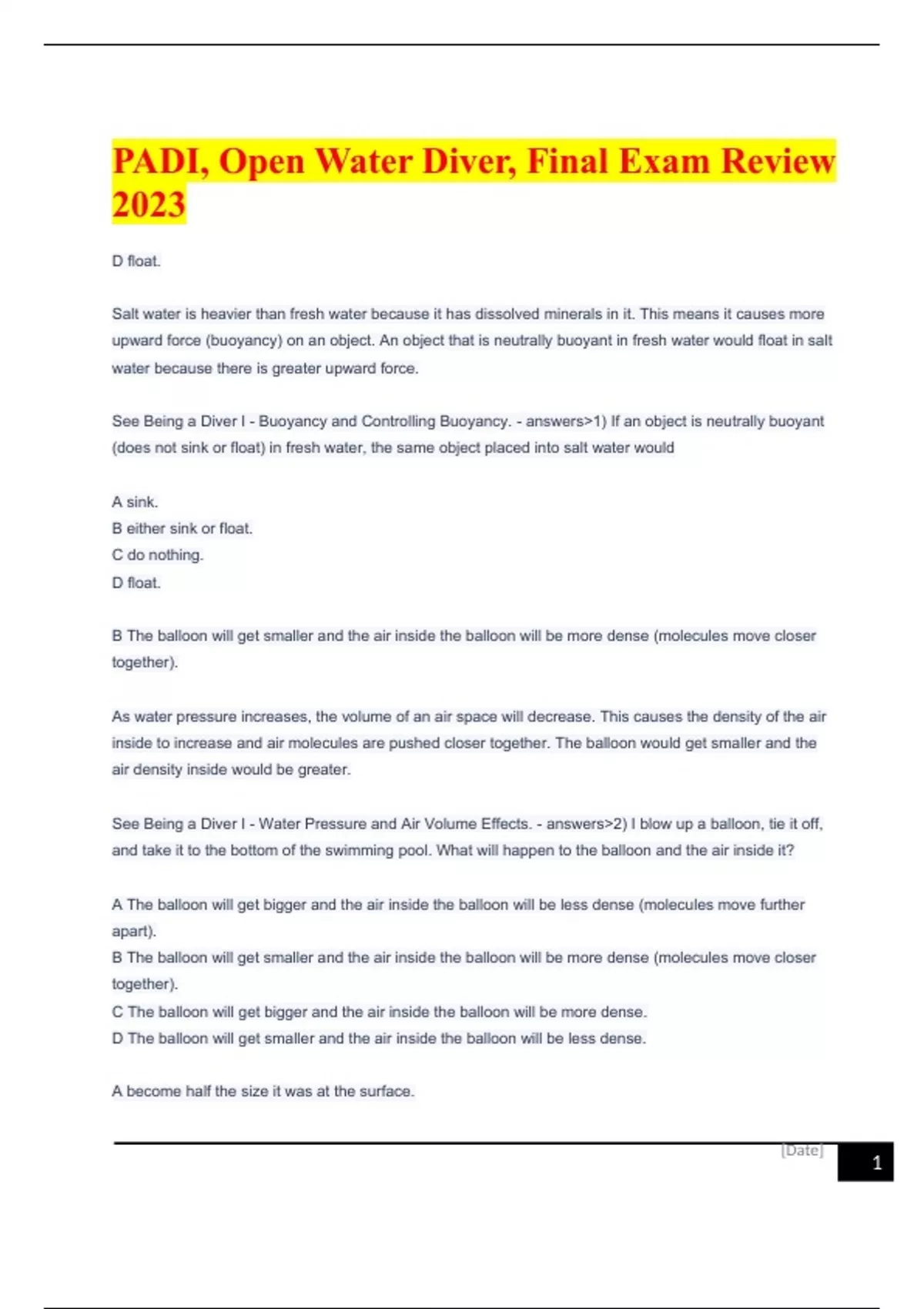 PADI, Open Water Diver, Final Exam Review 2023

D float.

Salt water is heavier than fresh water because it has dissolved minerals in it. This means it causes more upward force (buoyancy) on an object. An object that is neutrally buoyant in fresh water would float in salt water because there is greater upward force.

See Being a Diver I - Buoyancy and Controlling Buoyancy. - answers>1) If an object is neutrally buoyant (does not sink or float) in fresh water, the same object placed into salt water would

A sink.
B either sink or float.
C do nothing.
D float.

B The balloon will get smaller and the air inside the balloon will be more dense (molecules move closer together).

As water pressure increases, the volume of an air space will decrease. This causes the density of the air inside to increase and air molecules are pushed closer together. The balloon would get smaller and the air density inside would be greater.

See Being a Diver I - Water Pressure and Air Volume Effects. - answers>2) I blow up a balloon, tie it off, and take it to the bottom of the swimming pool. What will happen to the balloon and the air inside it?

A The balloon will get bigger and the air inside the balloon will be less dense (molecules move further apart).
B The balloon will get smaller and the air inside the balloon will be more dense (molecules move closer together).
C The balloon will get bigger and the air inside the balloon will be more dense.
D The balloon will get smaller and the air inside the balloon will be less dense.

A become half the size it was at the surface.

[Date]

1